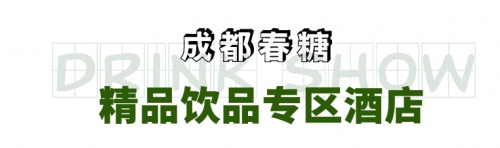 成都春糖

DRINK SHOW

精品饮品专区酒店